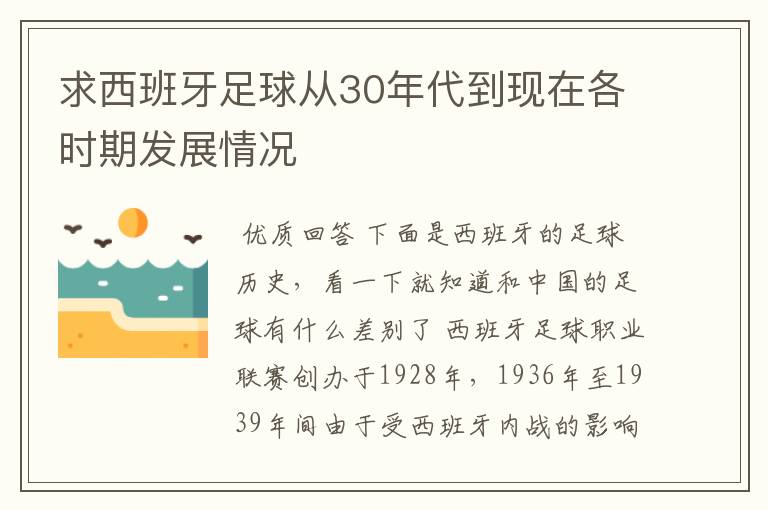 求西班牙足球从30年代到现在各时期发展情况

优质回答 下面是西班牙的足球历史，看一下就知道和中国的足球有什么差别了 西班牙足球职业联赛创办于1928年，1936年至1939年间由于受西班牙内战的影响